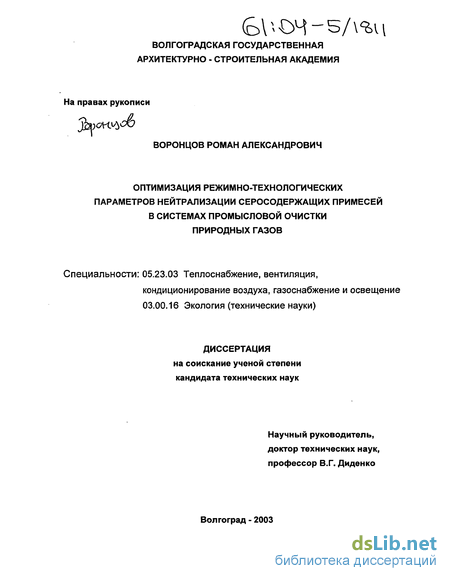 61:04-5/1811

ВОЛГОГРАДСКАЯ ГОСУДАРСТВЕННАЯ
АРХИТЕКТУРНО - СТРОИТЕЛЬНАЯ АКАДЕМИЯ

На правах рукописи

Воронцов

ВОРОНЦОВ РОМАН АЛЕКСАНДРОВИЧ

ОПТИМИЗАЦИЯ РЕЖИМНО-ТЕХНОЛОГИЧЕСКИХ
ПАРАМЕТРОВ НЕЙТРАЛИЗАЦИИ СЕРОСОДЕРЖАЩИХ ПРИМЕСЕЙ
В СИСТЕМАХ ПРОМЫСЛОВОЙ ОЧИСТКИ
ПРИРОДНЫХ ГАЗОВ

Специальности: 05.23.03 Теплоснабжение, вентиляция, кондиционирование воздуха, газоснабжение и освещение
03.00.16 Экология (технические науки)

ДИССЕРТАЦИЯ
на соискание ученой степени
кандидата технических наук

Научный руководитель,
доктор технических наук,
профессор В.Г. Диденко

Волгоград - 2003

dsLib.net
библиотека диссертаций